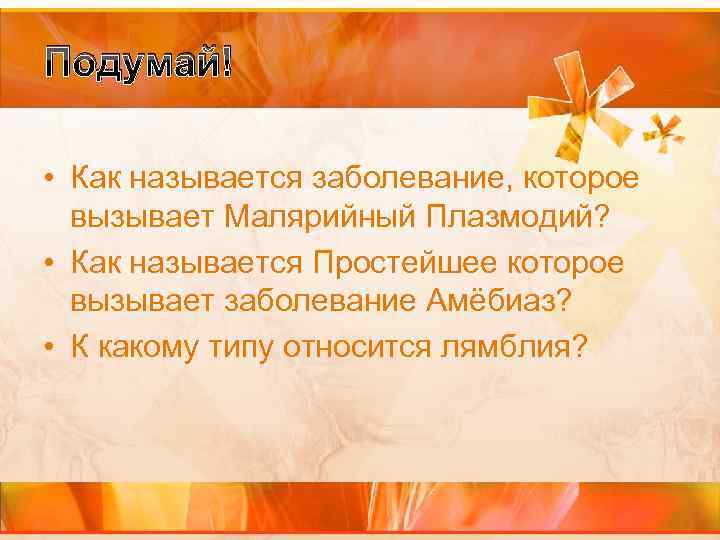 Подумай!

• Как называется заболевание, которое вызывает Малярийный Плазмодий?
• Как называется Простейшее которое вызывает заболевание Амёбиаз?
• К какому типу относится лямблия?